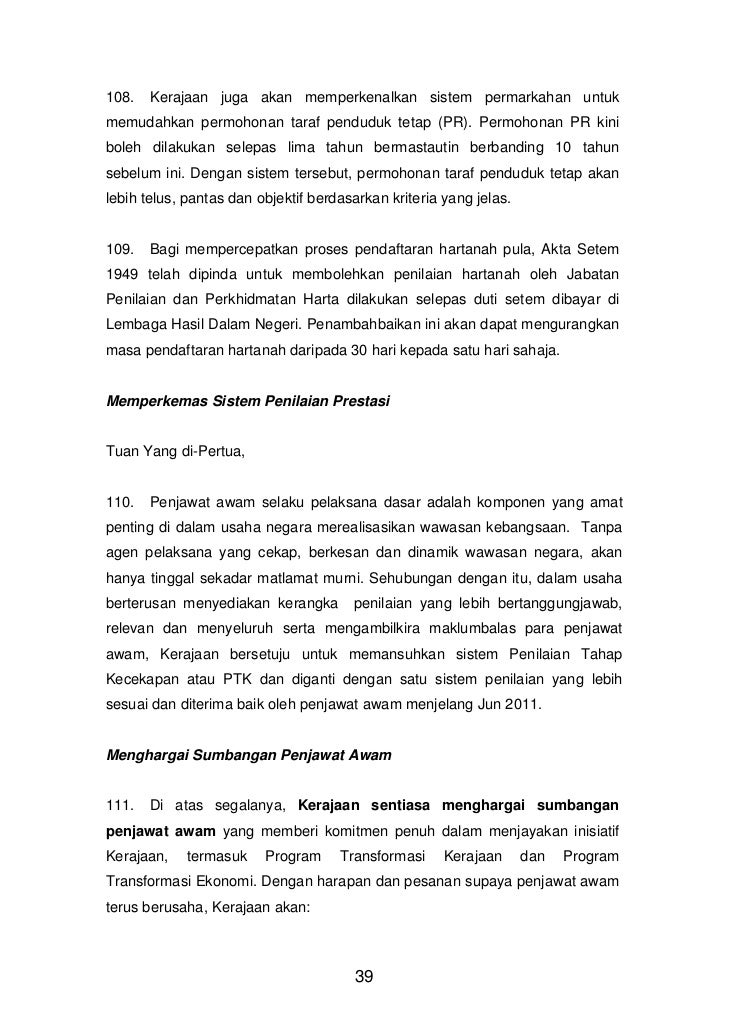 108. Kerajaan juga akan memperkenalkan sistem permarkahan untuk memudahkan permohonan taraf penduduk tetap (PR). Permohonan PR kini boleh dilakukan selepas lima tahun bermastautin berbanding 10 tahun sebelum ini. Dengan sistem tersebut, permohonan taraf penduduk tetap akan lebih telus, pantas dan objektif berdasarkan kriteria yang jelas.

109. Bagi mempercepatkan proses pendaftaran hartanah pula, Akta Setem 1949 telah dipinda untuk membolehkan penilaian hartanah oleh Jabatan Penilaian dan Perkhidmatan Harta dilakukan selepas duti setem dibayar di Lembaga Hasil Dalam Negeri. Penambahbaikan ini akan dapat mengurangkan masa pendaftaran hartanah daripada 30 hari kepada satu hari sahaja.

Memperkemas Sistem Penilaian Prestasi

Tuan Yang di-Pertua,

110. Penjawat awam selaku pelaksana dasar adalah komponen yang amat penting di dalam usaha negara merealisasikan wawasan kebangsaan. Tanpa agen pelaksana yang cekap, berkesan dan dinamik wawasan negara, akan hanya tinggal sekadar matlamat murni. Sehubungan dengan itu, dalam usaha berterusan menyediakan kerangka penilaian yang lebih bertanggungjawab, relevan dan menyeluruh serta mengambilkira maklumbalas para penjawat awam, Kerajaan bersetuju untuk memansuhkan sistem Penilaian Tahap Kecekapan atau PTK dan diganti dengan satu sistem penilaian yang lebih sesuai dan diterima baik oleh penjawat awam menjelang Jun 2011.

Menghargai Sumbangan Penjawat Awam

111. Di atas segalanya, Kerajaan sentiasa menghargai sumbangan penjawat awam yang memberi komitmen penuh dalam menjayakan inisiatif Kerajaan, termasuk Program Transformasi Kerajaan dan Program Transformasi Ekonomi. Dengan harapan dan pesanan supaya penjawat awam terus berusaha, Kerajaan akan:

39